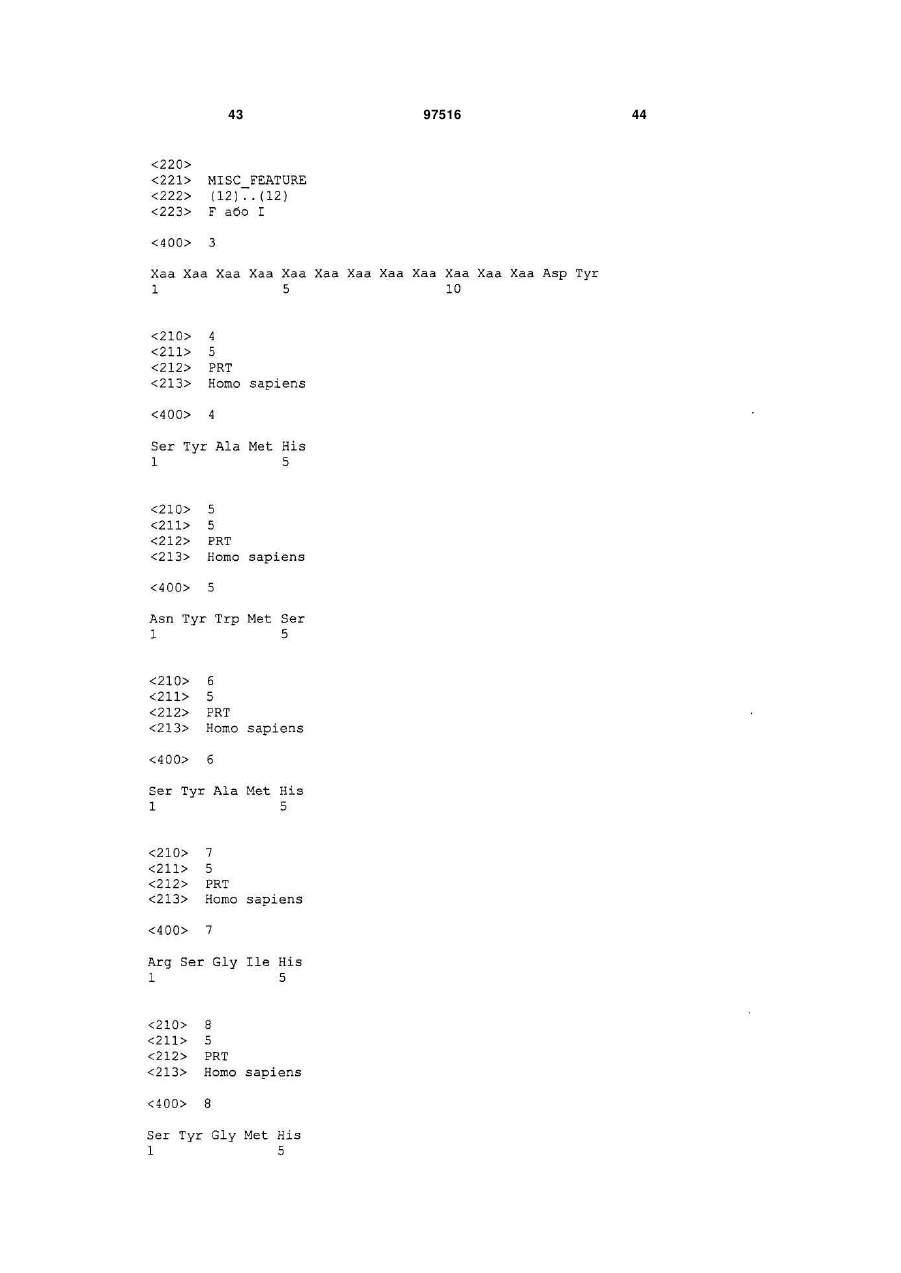 43 97516 44

<220>
<221> MISC_FEATURE
<222> (12)..(12)
<223> F або I

<400> 3

Xaa Xaa Xaa Xaa Xaa Xaa Xaa Xaa Xaa Xaa Xaa Xaa Asp Tyr
1 5 10

<210> 4
<211> 5
<212> PRT
<213> Homo sapiens

<400> 4

Ser Tyr Ala Met His
1 5

<210> 5
<211> 5
<212> PRT
<213> Homo sapiens

<400> 5

Asn Tyr Trp Met Ser
1 5

<210> 6
<211> 5
<212> PRT
<213> Homo sapiens

<400> 6

Ser Tyr Ala Met His
1 5

<210> 7
<211> 5
<212> PRT
<213> Homo sapiens

<400> 7

Arg Ser Gly Ile His
1 5

<210> 8
<211> 5
<212> PRT
<213> Homo sapiens

<400> 8

Ser Tyr Gly Met His
1 5